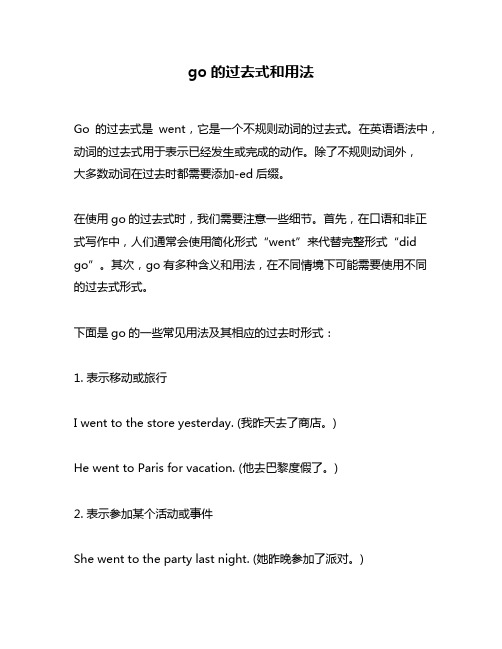 go 的过去式和用法

Go 的过去式是 went，它是一个不规则动词的过去式。在英语语法中，动词的过去式用于表示已经发生或完成的动作。除了不规则动词外，大多数动词在过去时都需要添加-ed 后缀。

在使用 go 的过去式时，我们需要注意一些细节。首先，在口语和非正式写作中，人们通常会使用简化形式“went”来代替完整形式“did go”。其次，go 有多种含义和用法，在不同情境下可能需要使用不同的过去式形式。

下面是 go 的一些常见用法及其相应的过去时形式：

1. 表示移动或旅行

I went to the store yesterday. (我昨天去了商店。)

He went to Paris for vacation. (他去巴黎度假了。)

2. 表示参加某个活动或事件

She went to the party last night. (她昨晚参加了派对。)